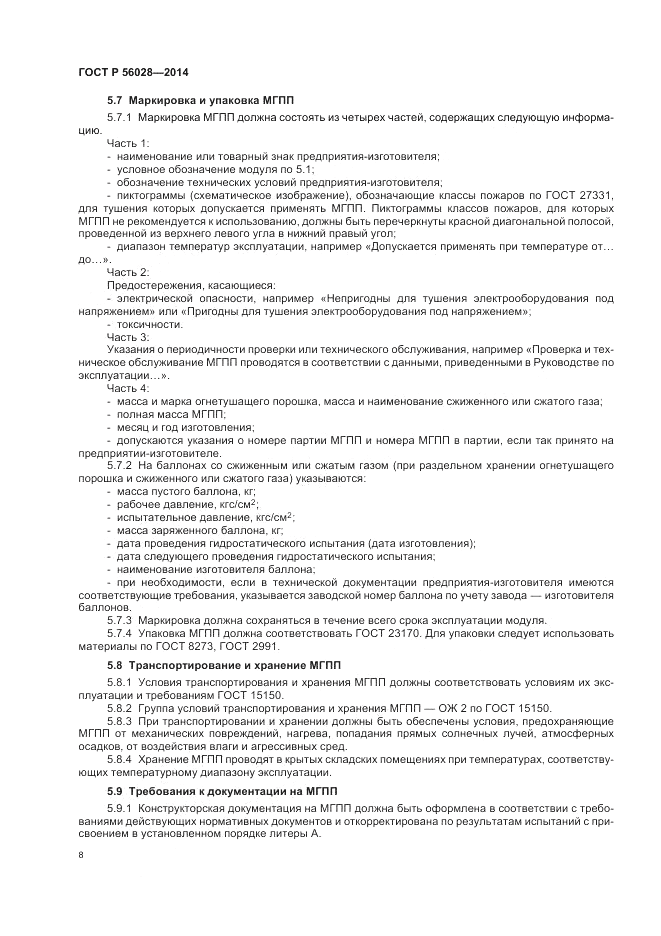 ГОСТ Р 56028—2014

5.7 Маркировка и упаковка МГПП

5.7.1 Маркировка МГПП должна состоять из четырех частей, содержащих следующую информацию.

Часть 1:

- наименование или товарный знак предприятия-изготовителя;

- условное обозначение модуля по 5.1;

- обозначение технических условий предприятия-изготовителя;

- пиктограммы (схематическое изображение), обозначающие классы пожаров по ГОСТ 27331, для тушения которых допускается применять МГПП. Пиктограммы классов пожаров, для которых МГПП не рекомендуется к использованию, должны быть перечеркнуты красной диагональной полосой, проведенной из верхнего левого угла в нижний правый угол;

- диапазон температур эксплуатации, например «Допускается применять при температуре от… до…».

Часть 2:

Предостережения, касающиеся:

- электрической опасности, например «Непригодны для тушения электрооборудования под напряжением» или «Пригодны для тушения электрооборудования под напряжением»;

- токсичности.

Часть 3:

Указания о периодичности проверки или технического обслуживания, например «Проверка и техническое обслуживание МГПП проводятся в соответствии с данными, приведенными в Руководстве по эксплуатации…».

Часть 4:

- масса и марка огнетушащего порошка, масса и наименование сжиженного или сжатого газа;

- полная масса МГПП;

- месяц и год изготовления;

- допускаются указания о номере партии МГПП и номера МГПП в партии, если так принято на предприятии-изготовителе.

5.7.2 На баллонах со сжиженным или сжатым газом (при раздельном хранении огнетушащего порошка и сжиженного или сжатого газа) указываются:

- масса пустого баллона, кг;

- рабочее давление, кгс/см$^2$;

- испытательное давление, кгс/см$^2$;

- масса заряженного баллона, кг;

- дата проведения гидростатического испытания (дата изготовления);

- дата следующего проведения гидростатического испытания;

- наименование изготовителя баллона;

- при необходимости, если в технической документации предприятия-изготовителя имеются соответствующие требования, указывается заводской номер баллона по учету завода — изготовителя баллонов.

5.7.3 Маркировка должна сохраняться в течение всего срока эксплуатации модуля.

5.7.4 Упаковка МГПП должна соответствовать ГОСТ 23170. Для упаковки следует использовать материалы по ГОСТ 8273, ГОСТ 2991.

5.8 Транспортирование и хранение МГПП

5.8.1 Условия транспортирования и хранения МГПП должны соответствовать условиям их эксплуатации и требованиям ГОСТ 15150.

5.8.2 Группа условий транспортирования и хранения МГПП — ОЖ 2 по ГОСТ 15150.

5.8.3 При транспортировании и хранении должны быть обеспечены условия, предохраняющие МГПП от механических повреждений, нагрева, попадания прямых солнечных лучей, атмосферных осадков, от воздействия влаги и агрессивных сред.

5.8.4 Хранение МГПП проводят в крытых складских помещениях при температурах, соответствующих температурному диапазону эксплуатации.

5.9 Требования к документации на МГПП

5.9.1 Конструкторская документация на МГПП должна быть оформлена в соответствии с требованиями действующих нормативных документов и откорректирована по результатам испытаний с присвоением в установленном порядке литеры А.

8